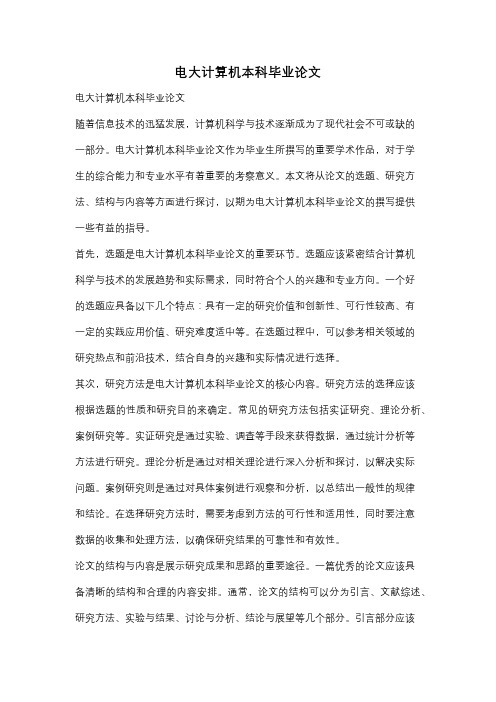 电大计算机本科毕业论文

电大计算机本科毕业论文

随着信息技术的迅猛发展，计算机科学与技术逐渐成为了现代社会不可或缺的一部分。电大计算机本科毕业论文作为毕业生所撰写的重要学术作品，对于学生的综合能力和专业水平有着重要的考察意义。本文将从论文的选题、研究方法、结构与内容等方面进行探讨，以期为电大计算机本科毕业论文的撰写提供一些有益的指导。

首先，选题是电大计算机本科毕业论文的重要环节。选题应该紧密结合计算机科学与技术的发展趋势和实际需求，同时符合个人的兴趣和专业方向。一个好的选题应具备以下几个特点：具有一定的研究价值和创新性、可行性较高、有一定的实践应用价值、研究难度适中等。在选题过程中，可以参考相关领域的研究热点和前沿技术，结合自身的兴趣和实际情况进行选择。

其次，研究方法是电大计算机本科毕业论文的核心内容。研究方法的选择应该根据选题的性质和研究目的来确定。常见的研究方法包括实证研究、理论分析、案例研究等。实证研究是通过实验、调查等手段来获得数据，通过统计分析等方法进行研究。理论分析是通过对相关理论进行深入分析和探讨，以解决实际问题。案例研究则是通过对具体案例进行观察和分析，以总结出一般性的规律和结论。在选择研究方法时，需要考虑到方法的可行性和适用性，同时要注意数据的收集和处理方法，以确保研究结果的可靠性和有效性。

论文的结构与内容是展示研究成果和思路的重要途径。一篇优秀的论文应该具备清晰的结构和合理的内容安排。通常，论文的结构可以分为引言、文献综述、研究方法、实验与结果、讨论与分析、结论与展望等几个部分。引言部分应该